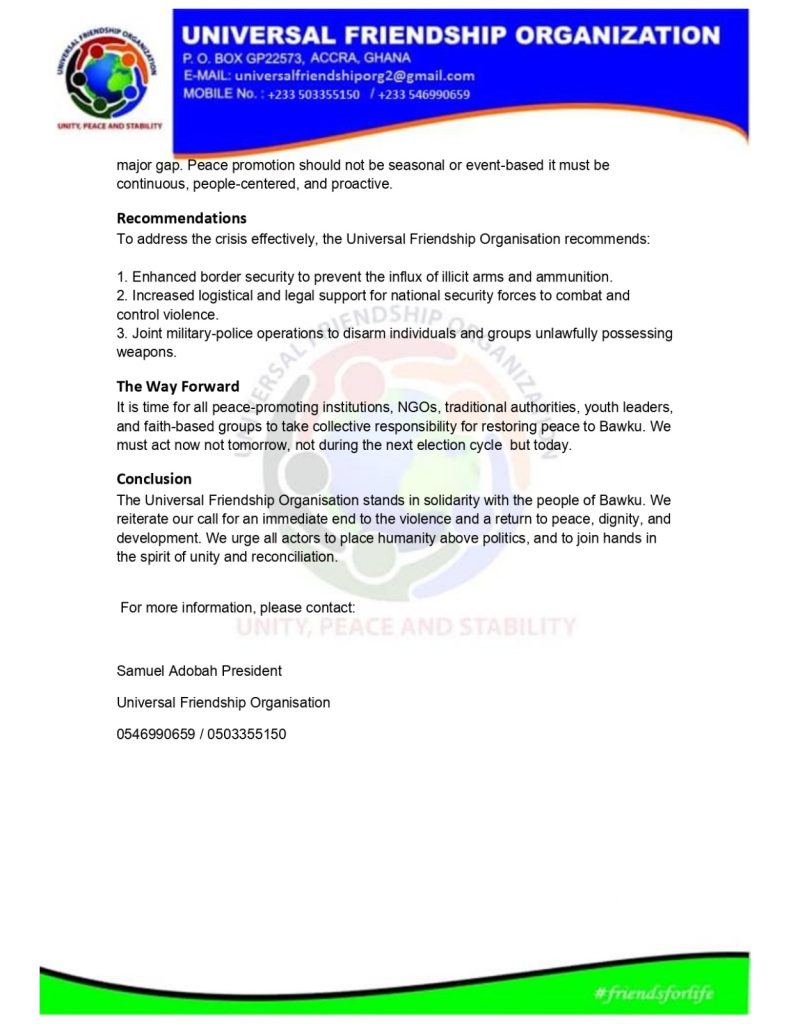 UNIVERSAL FRIENDSHIP ORGANIZATION
UNITY, PEACE AND STABILITY

UNIVERSAL FRIENDSHIP ORGANIZATION
P. O. BOX GP22573, ACCRA, GHANA
E-MAIL: universalfriendshiporg2@gmail.com
MOBILE No. : +233 503355150 / +233 546990659

major gap. Peace promotion should not be seasonal or event-based it must be continuous, people-centered, and proactive.

Recommendations
To address the crisis effectively, the Universal Friendship Organisation recommends:

1. Enhanced border security to prevent the influx of illicit arms and ammunition.
2. Increased logistical and legal support for national security forces to combat and control violence.
3. Joint military-police operations to disarm individuals and groups unlawfully possessing weapons.

The Way Forward
It is time for all peace-promoting institutions, NGOs, traditional authorities, youth leaders, and faith-based groups to take collective responsibility for restoring peace to Bawku. We must act now not tomorrow, not during the next election cycle but today.

Conclusion
The Universal Friendship Organisation stands in solidarity with the people of Bawku. We reiterate our call for an immediate end to the violence and a return to peace, dignity, and development. We urge all actors to place humanity above politics, and to join hands in the spirit of unity and reconciliation.

For more information, please contact:

UNIVERSAL FRIENDSHIP ORGANIZATION
UNITY, PEACE AND STABILITY

Samuel Adobah President

Universal Friendship Organisation

0546990659 / 0503355150

#friendsforlife